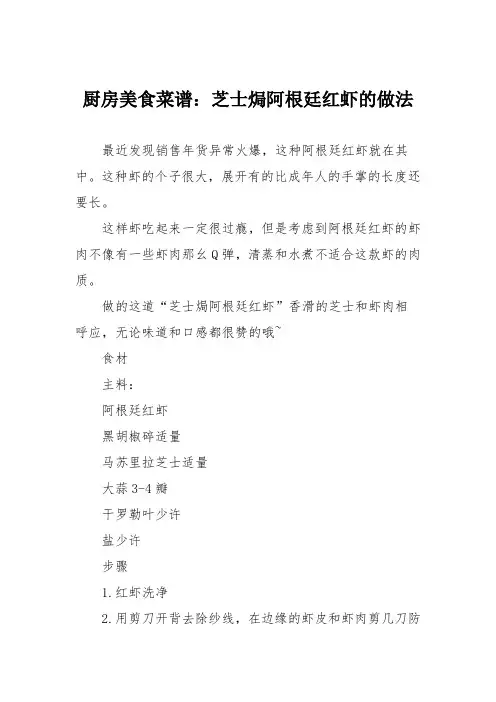 厨房美食菜谱：芝士焗阿根廷红虾的做法

最近发现销售年货异常火爆，这种阿根廷红虾就在其中。这种虾的个子很大，展开有的比成年人的手掌的长度还要长。

这样虾吃起来一定很过瘾，但是考虑到阿根廷红虾的虾肉不像有一些虾肉那么Q弹，清蒸和水煮不适合这款虾的肉质。

做的这道“芝士焗阿根廷红虾”香滑的芝士和虾肉相呼应，无论味道和口感都很赞的哦~

食材

主料：

阿根廷红虾

黑胡椒碎适量

马苏里拉芝士适量

大蒜3-4瓣

干罗勒叶少许

盐少许

步骤

1.红虾洗净

2.用剪刀开背去除纱线，在边缘的虾皮和虾肉剪几刀防